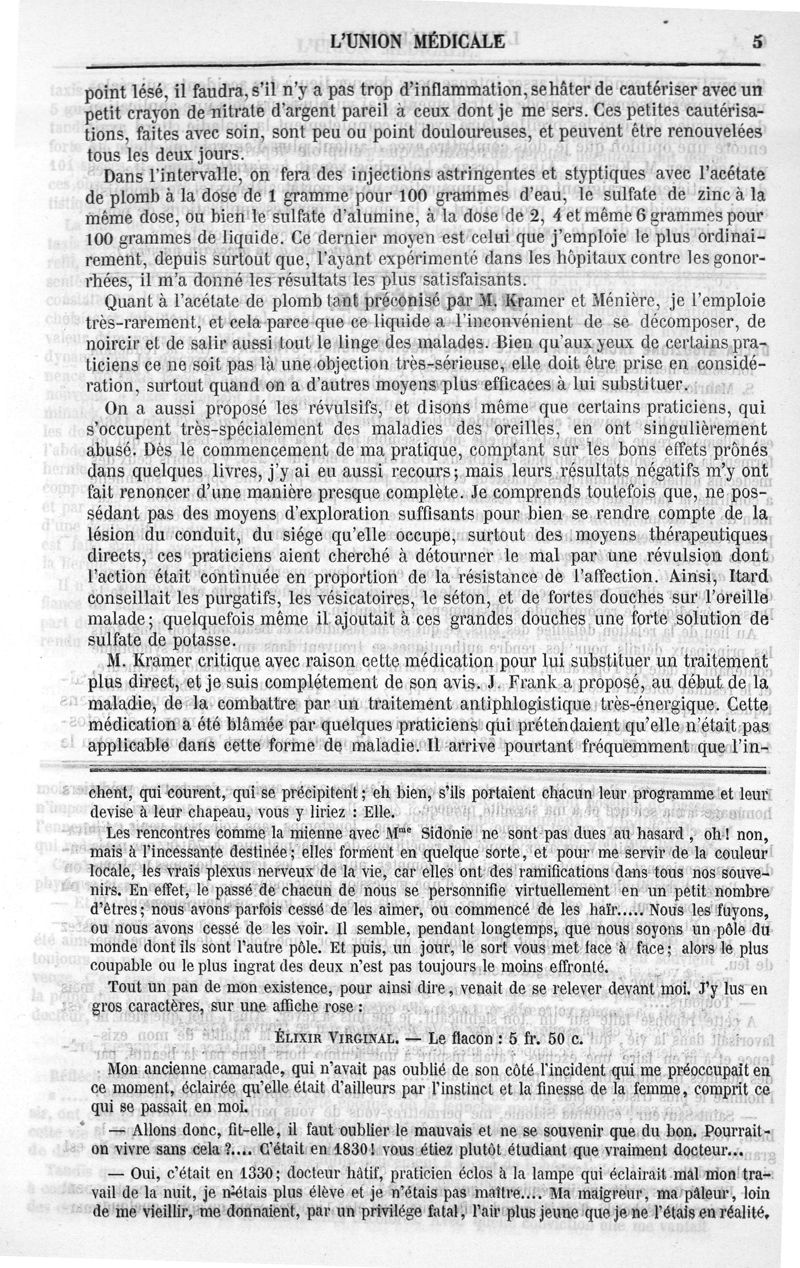 L'UNION MÉDICALE 5

point lésé, il faudra, s'il n'y a pas trop d'inflammation, se hâter de cautériser avec un petit crayon de nitrate d'argent pareil à ceux dont je me sers. Ces petites cautérisations, faites avec soin, sont peu ou point douloureuses, et peuvent être renouvelées tous les deux jours.

Dans l'intervalle, on fera des injections astringentes et styptiques avec l'acétate de plomb à la dose de 1 gramme pour 100 grammes d'eau, le sulfate de zinc à la même dose, ou bien le sulfate d'alumine, à la dose de 2, 4 et même 6 grammes pour 100 grammes de liquide. Ce dernier moyen est celui que j'emploie le plus ordinairement, depuis surtout que, l'ayant expérimenté dans les hôpitaux contre les gonorrhées, il m'a donné les résultats les plus satisfaisants.

Quant à l'acétate de plomb tant préconisé par M. Kramer et Ménière, je l'emploie très-rarement, et cela parce que ce liquide a l'inconvénient de se décomposer, de noircir et de salir aussi tout le linge des malades. Bien qu'aux yeux de certains praticiens ce ne soit pas là une objection très-sérieuse, elle doit être prise en considération, surtout quand on a d'autres moyens plus efficaces à lui substituer.

On a aussi proposé les révulsifs, et disons même que certains praticiens, qui s'occupent très-spécialement des maladies des oreilles, en ont singulièrement abusé. Dès le commencement de ma pratique, comptant sur les bons effets prônés dans quelques livres, j'y ai eu aussi recours; mais leurs résultats négatifs m'y ont fait renoncer d'une manière presque complète. Je comprends toutefois que, ne possédant pas des moyens d'exploration suffisants pour bien se rendre compte de la lésion du conduit, du siége qu'elle occupe, surtout des moyens thérapeutiques directs, ces praticiens aient cherché à détourner le mal par une révulsion dont l'action était continuée en proportion de la résistance de l'affection. Ainsi, Itard conseillait les purgatifs, les vésicatoires, le séton, et de fortes douches sur l'oreille malade; quelquefois même il ajoutait à ces grandes douches une forte solution de sulfate de potasse.

M. Kramer critique avec raison cette médication pour lui substituer un traitement plus direct, et je suis complétement de son avis. J. Frank a proposé, au début de la maladie, de la combattre par un traitement antiphlogistique très-énergique. Cette médication a été blâmée par quelques praticiens qui prétendaient qu'elle n'était pas applicable dans cette forme de maladie. Il arrive pourtant fréquemment que l'in-

chent, qui courent, qui se précipitent; eh bien, s'ils portaient chacun leur programme et leur devise à leur chapeau, vous y liriez : Elle.

Les rencontres comme la mienne avec Mme Sidonie ne sont pas dues au hasard, oh! non, mais à l'incessante destinée; elles forment en quelque sorte, et pour me servir de la couleur locale, les vrais plexus nerveux de la vie, car elles ont des ramifications dans tous nos souvenirs. En effet, le passé de chacun de nous se personnifie virtuellement en un petit nombre d'êtres; nous avons parfois cessé de les aimer, ou commencé de les haïr..... Nous les fuyons, ou nous avons cessé de les voir. Il semble, pendant longtemps, que nous soyons un pôle du monde dont ils sont l'autre pôle. Et puis, un jour, le sort vous met face à face; alors le plus coupable ou le plus ingrat des deux n'est pas toujours le moins effronté.

Tout un pan de mon existence, pour ainsi dire, venait de se relever devant moi. J'y lus en gros caractères, sur une affiche rose :

ÉLIXIR VIRGINAL. — Le flacon : 5 fr. 50 c.

Mon ancienne camarade, qui n'avait pas oublié de son côté l'incident qui me préoccupait en ce moment, éclairée qu'elle était d'ailleurs par l'instinct et la finesse de la femme, comprit ce qui se passait en moi.

— Allons donc, fit-elle, il faut oublier le mauvais et ne se souvenir que du bon. Pourrait-on vivre sans cela ?.... C'était en 1830! vous étiez plutôt étudiant que vraiment docteur...

— Oui, c'était en 1330; docteur hâtif, praticien éclos à la lampe qui éclairait mal mon travail de la nuit, je n'étais plus élève et je n'étais pas maître.... Ma maigreur, ma pâleur, loin de me vieillir, me donnaient, par un privilége fatal, l'air plus jeune que je ne l'étais en réalité.